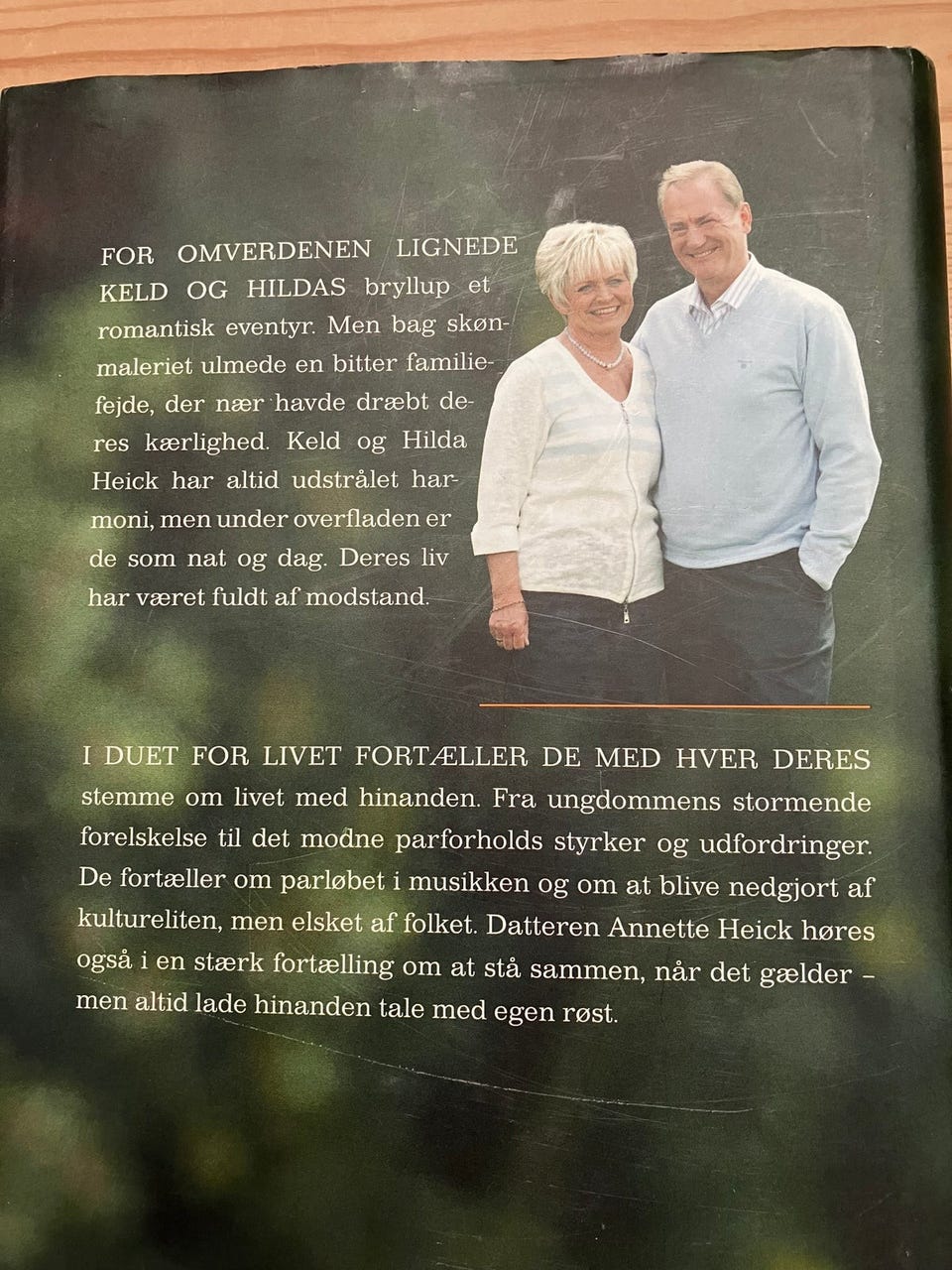 FOR OMVERDENEN LIGNEDE KELD OG HILDAS bryllup et romantisk eventyr. Men bag skønmaleriet ulmede en bitter familiefejde, der nær havde dræbt deres kærlighed. Keld og Hilda Heick har altid udstrålet harmoni, men under overfladen er de som nat og dag. Deres liv har været fuldt af modstand.

I DUET FOR LIVET FORTÆLLER DE MED HVER DERES stemme om livet med hinanden. Fra ungdommens stormende forelskelse til det modne parforholds styrker og udfordringer. De fortæller om parløbet i musikken og om at blive nedgjort af kultureliten, men elsket af folket. Datteren Annette Heick høres også i en stærk fortælling om at stå sammen, når det gælder – men altid lade hinanden tale med egen røst.